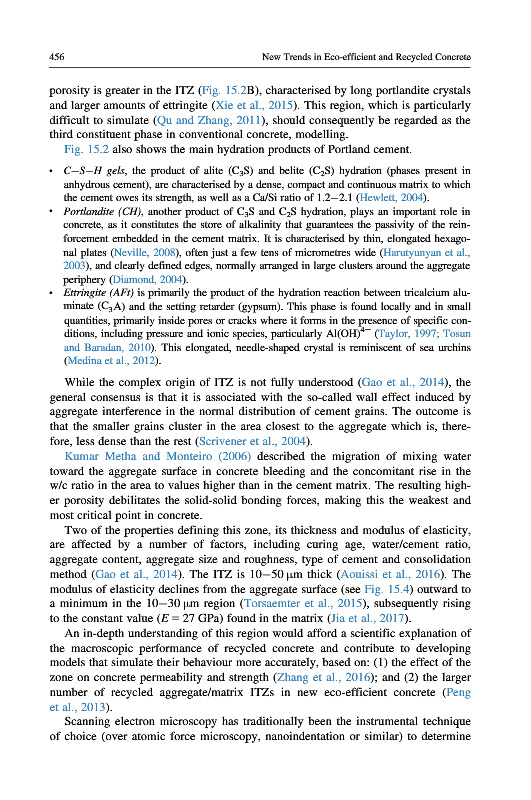 456 New Trends in Eco-efficient and Recycled Concrete

porosity is greater in the ITZ (Fig. 15.2B), characterised by long portlandite crystals and larger amounts of ettringite (Xie et al., 2015). This region, which is particularly difficult to simulate (Qu and Zhang, 2011), should consequently be regarded as the third constituent phase in conventional concrete, modelling.

Fig. 15.2 also shows the main hydration products of Portland cement.

• C–S–H gels, the product of alite ($C_3S$) and belite ($C_2S$) hydration (phases present in anhydrous cement), are characterised by a dense, compact and continuous matrix to which the cement owes its strength, as well as a Ca/Si ratio of 1.2–2.1 (Hewlett, 2004).
• Portlandite (CH), another product of $C_3S$ and $C_2S$ hydration, plays an important role in concrete, as it constitutes the store of alkalinity that guarantees the passivity of the reinforcement embedded in the cement matrix. It is characterised by thin, elongated hexagonal plates (Neville, 2008), often just a few tens of micrometres wide (Harutyunyan et al., 2003), and clearly defined edges, normally arranged in large clusters around the aggregate periphery (Diamond, 2004).
• Ettringite (AFt) is primarily the product of the hydration reaction between tricalcium aluminate ($C_3A$) and the setting retarder (gypsum). This phase is found locally and in small quantities, primarily inside pores or cracks where it forms in the presence of specific conditions, including pressure and ionic species, particularly $Al(OH)^{4-}$ (Taylor, 1997; Tosun and Baradan, 2010). This elongated, needle-shaped crystal is reminiscent of sea urchins (Medina et al., 2012).

While the complex origin of ITZ is not fully understood (Gao et al., 2014), the general consensus is that it is associated with the so-called wall effect induced by aggregate interference in the normal distribution of cement grains. The outcome is that the smaller grains cluster in the area closest to the aggregate which is, therefore, less dense than the rest (Scrivener et al., 2004).

Kumar Metha and Monteiro (2006) described the migration of mixing water toward the aggregate surface in concrete bleeding and the concomitant rise in the w/c ratio in the area to values higher than in the cement matrix. The resulting higher porosity debilitates the solid-solid bonding forces, making this the weakest and most critical point in concrete.

Two of the properties defining this zone, its thickness and modulus of elasticity, are affected by a number of factors, including curing age, water/cement ratio, aggregate content, aggregate size and roughness, type of cement and consolidation method (Gao et al., 2014). The ITZ is 10–50 μm thick (Aouissi et al., 2016). The modulus of elasticity declines from the aggregate surface (see Fig. 15.4) outward to a minimum in the 10–30 μm region (Torsaemter et al., 2015), subsequently rising to the constant value ($E = 27$ GPa) found in the matrix (Jia et al., 2017).

An in-depth understanding of this region would afford a scientific explanation of the macroscopic performance of recycled concrete and contribute to developing models that simulate their behaviour more accurately, based on: (1) the effect of the zone on concrete permeability and strength (Zhang et al., 2016); and (2) the larger number of recycled aggregate/matrix ITZs in new eco-efficient concrete (Peng et al., 2013).

Scanning electron microscopy has traditionally been the instrumental technique of choice (over atomic force microscopy, nanoindentation or similar) to determine